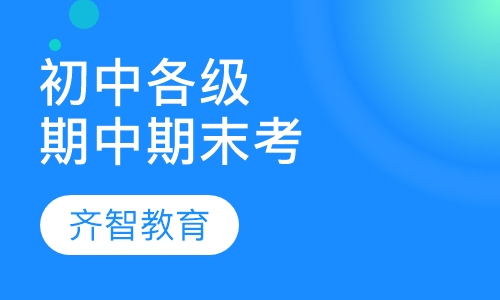 初中各级
期中期末考

齐智教育